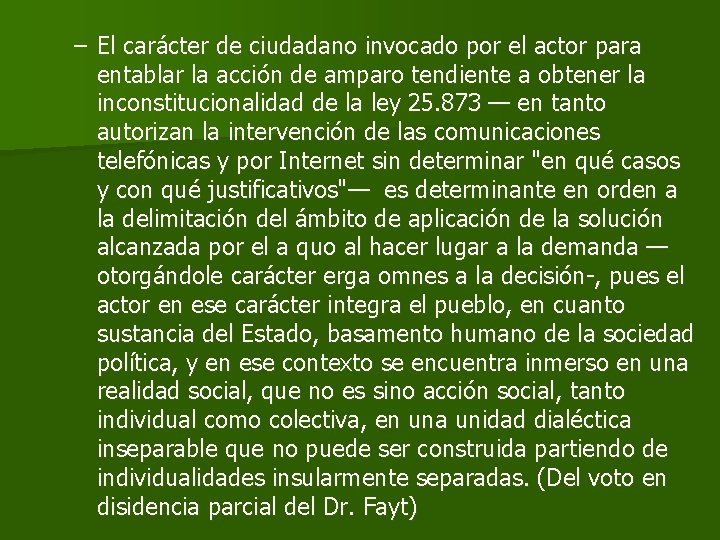 – El carácter de ciudadano invocado por el actor para entablar la acción de amparo tendiente a obtener la inconstitucionalidad de la ley 25.873 — en tanto autorizan la intervención de las comunicaciones telefónicas y por Internet sin determinar "en qué casos y con qué justificativos"— es determinante en orden a la delimitación del ámbito de aplicación de la solución alcanzada por el a quo al hacer lugar a la demanda — otorgándole carácter erga omnes a la decisión-, pues el actor en ese carácter integra el pueblo, en cuanto sustancia del Estado, basamento humano de la sociedad política, y en ese contexto se encuentra inmerso en una realidad social, que no es sino acción social, tanto individual como colectiva, en una unidad dialéctica inseparable que no puede ser construida partiendo de individualidades insularmente separadas. (Del voto en disidencia parcial del Dr. Fayt)